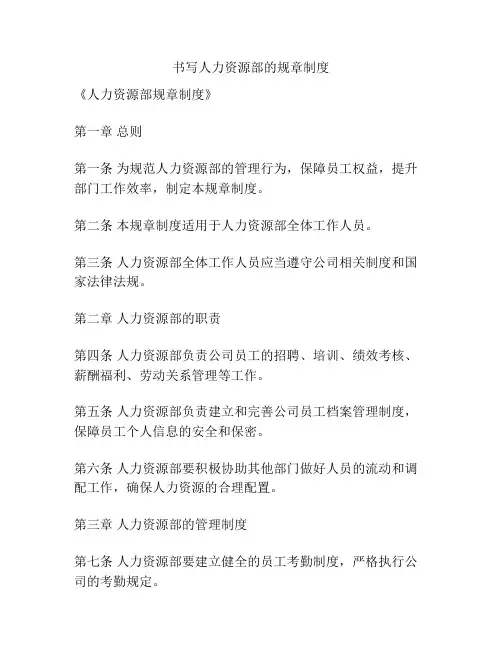 书写人力资源部的规章制度

《人力资源部规章制度》

第一章 总则

第一条 为规范人力资源部的管理行为，保障员工权益，提升部门工作效率，制定本规章制度。

第二条 本规章制度适用于人力资源部全体工作人员。

第三条 人力资源部全体工作人员应当遵守公司相关制度和国家法律法规。

第二章 人力资源部的职责

第四条 人力资源部负责公司员工的招聘、培训、绩效考核、薪酬福利、劳动关系管理等工作。

第五条 人力资源部负责建立和完善公司员工档案管理制度，保障员工个人信息的安全和保密。

第六条 人力资源部要积极协助其他部门做好人员的流动和调配工作，确保人力资源的合理配置。

第三章 人力资源部的管理制度

第七条 人力资源部要建立健全的员工考勤制度，严格执行公司的考勤规定。